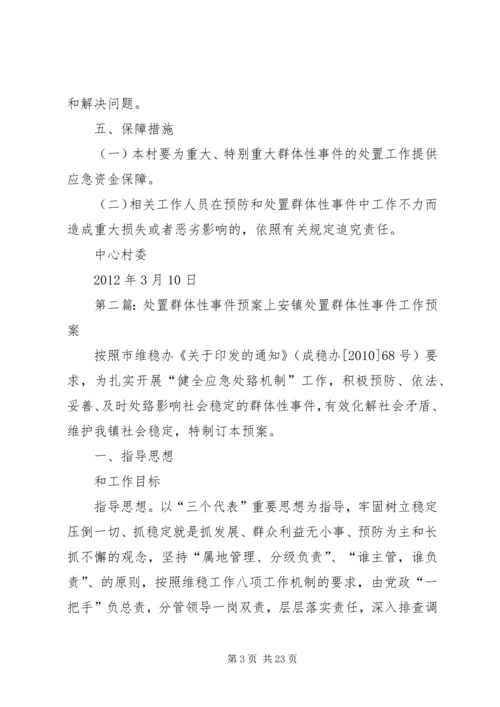 和解决问题。

五、保障措施

（一）本村要为重大、特别重大群体性事件的处置工作提供应急资金保障。

（二）相关工作人员在预防和处置群体性事件中工作不力而造成重大损失或者恶劣影响的，依照有关规定追究责任。

中心村委

2012 年 3 月 10 日

第二篇：处置群体性事件预案上安镇处置群体性事件工作预案

按照市维稳办《关于印发的通知》（成稳办[2010]68 号）要求，为扎实开展“健全应急处臵机制”工作，积极预防、依法、妥善、及时处臵影响社会稳定的群体性事件，有效化解社会矛盾、维护我镇社会稳定，特制订本预案。

一、指导思想

和工作目标

指导思想。以“三个代表”重要思想为指导，牢固树立稳定压倒一切、抓稳定就是抓发展、群众利益无小事、预防为主和长抓不懈的观念，坚持“属地管理、分级负责”、“谁主管，谁负责”、的原则，按照维稳工作八项工作机制的要求，由党政“一把手”负总责，分管领导一岗双责，层层落实责任，深入排查调

第 3 页 共 23 页